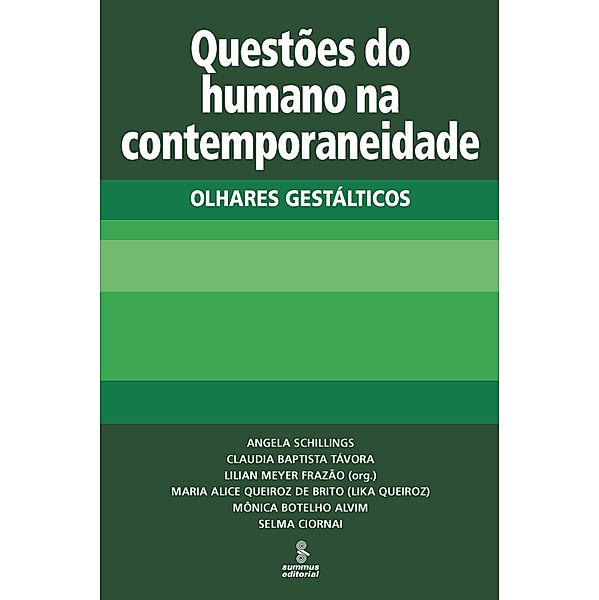 Questões do humano na contemporaneidade

OLHARES GESTÁLTICOS

ANGELA SCHILLINGS
CLAUDIA BAPTISTA TÁVORA
LILIAN MEYER FRAZÃO (org.)
MARIA ALICE QUEIROZ DE BRITO (LIKA QUEIROZ)
MÔNICA BOTELHO ALVIM
SELMA CIORNAI

summus editorial